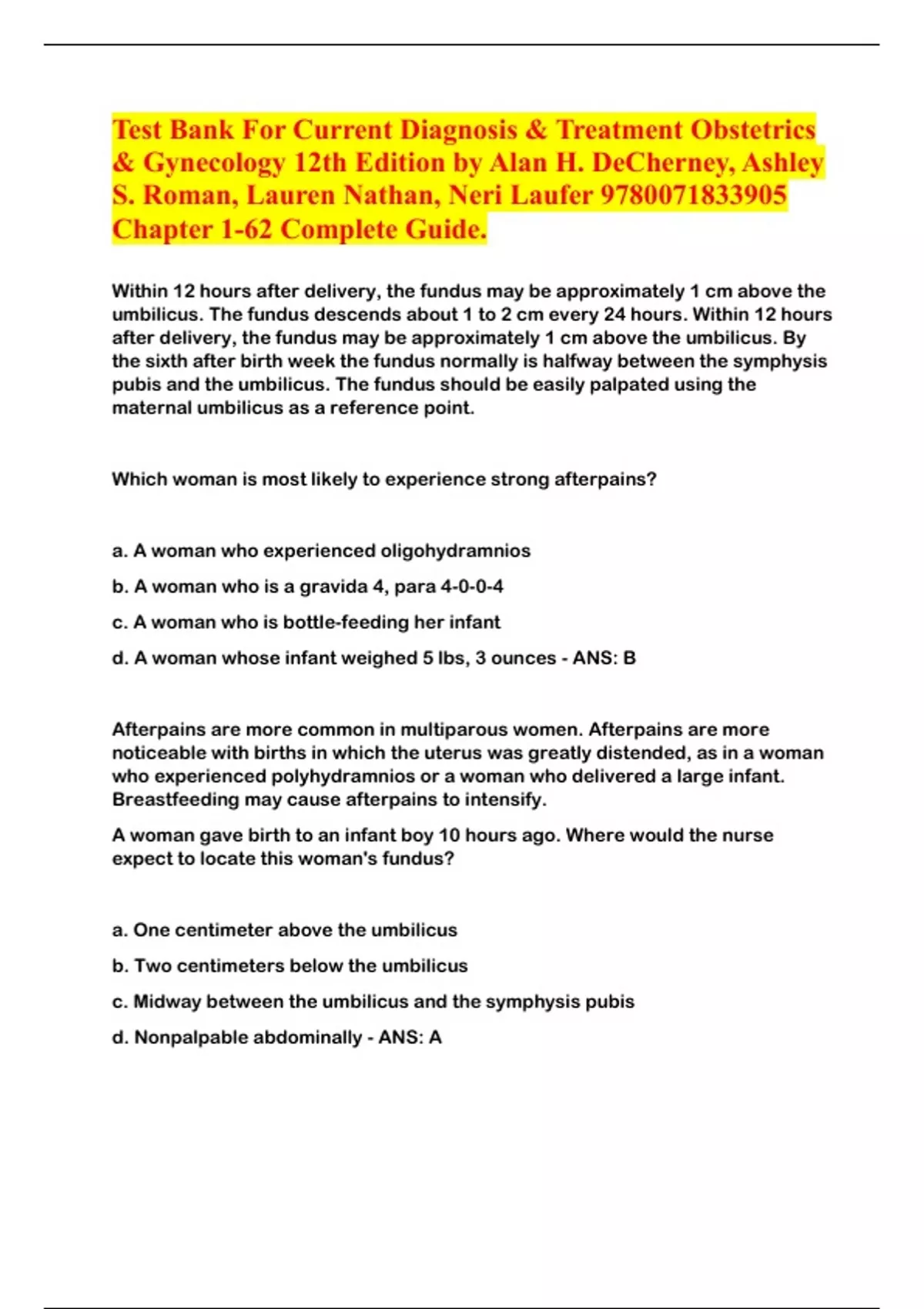 Test Bank For Current Diagnosis & Treatment Obstetrics & Gynecology 12th Edition by Alan H. DeCherney, Ashley S. Roman, Lauren Nathan, Neri Laufer 9780071833905 Chapter 1-62 Complete Guide.

Within 12 hours after delivery, the fundus may be approximately 1 cm above the umbilicus. The fundus descends about 1 to 2 cm every 24 hours. Within 12 hours after delivery, the fundus may be approximately 1 cm above the umbilicus. By the sixth after birth week the fundus normally is halfway between the symphysis pubis and the umbilicus. The fundus should be easily palpated using the maternal umbilicus as a reference point.

Which woman is most likely to experience strong afterpains?

a. A woman who experienced oligohydramnios

b. A woman who is a gravida 4, para 4-0-0-4

c. A woman who is bottle-feeding her infant

d. A woman whose infant weighed 5 lbs, 3 ounces - ANS: B

Afterpains are more common in multiparous women. Afterpains are more noticeable with births in which the uterus was greatly distended, as in a woman who experienced polyhydramnios or a woman who delivered a large infant. Breastfeeding may cause afterpains to intensify.

A woman gave birth to an infant boy 10 hours ago. Where would the nurse expect to locate this woman's fundus?

a. One centimeter above the umbilicus

b. Two centimeters below the umbilicus

c. Midway between the umbilicus and the symphysis pubis

d. Nonpalpable abdominally - ANS: A